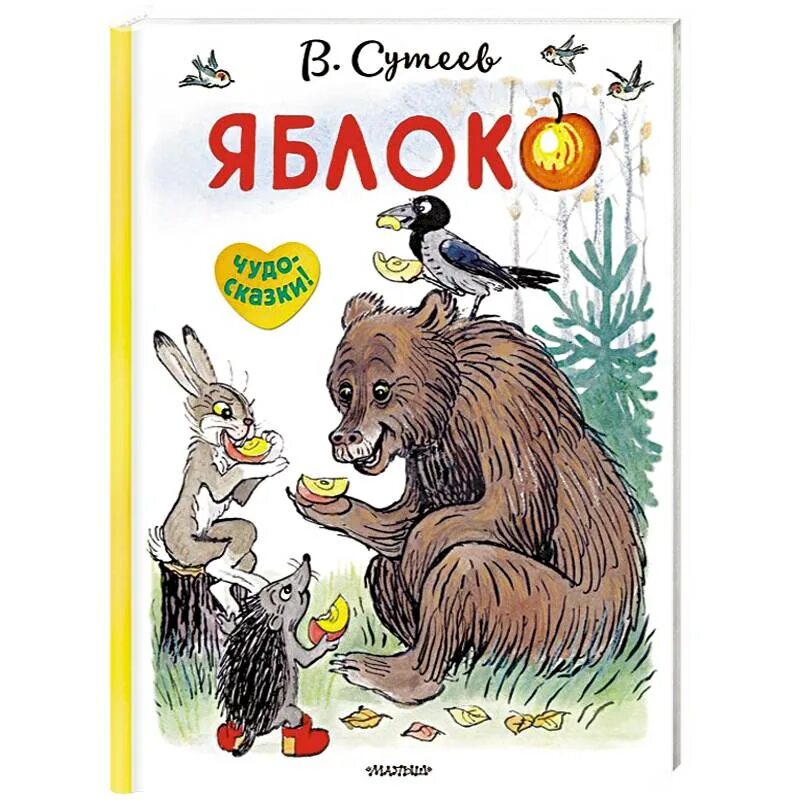 В. Сутеев

ЯБЛОКО

чудо-сказки!

МАЛЫШ